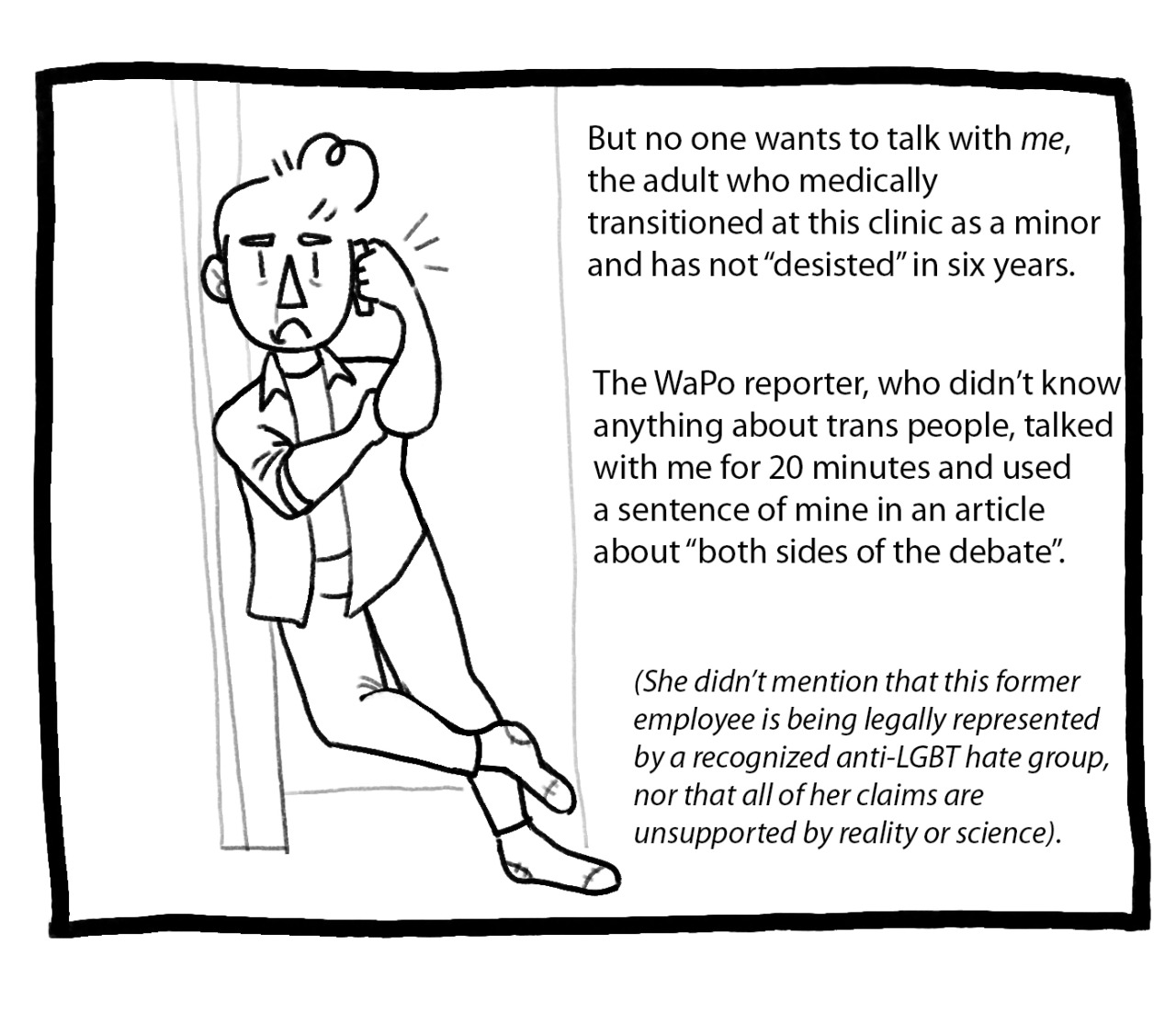 But no one wants to talk with me, the adult who medically transitioned at this clinic as a minor and has not "desisted" in six years.

The WaPo reporter, who didn't know anything about trans people, talked with me for 20 minutes and used a sentence of mine in an article about "both sides of the debate".

(She didn't mention that this former employee is being legally represented by a recognized anti-LGBT hate group, nor that all of her claims are unsupported by reality or science).